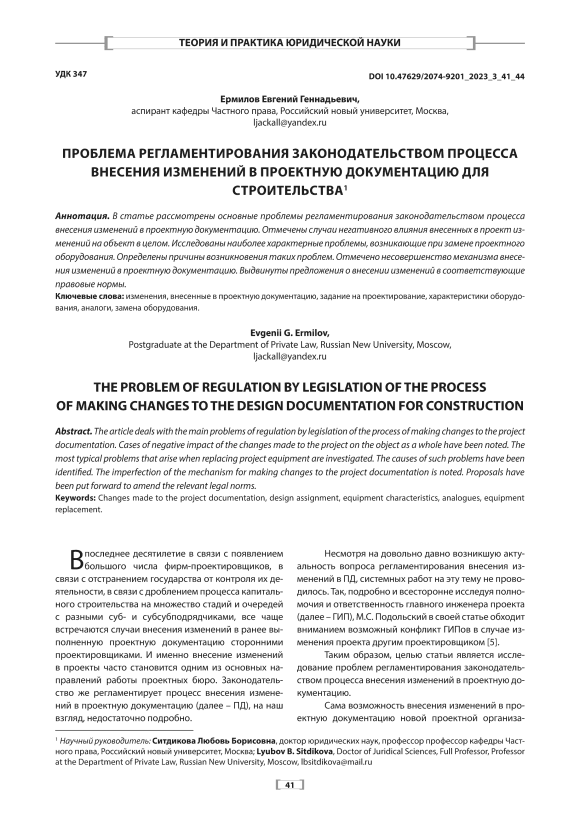 ТЕОРИЯ И ПРАКТИКА ЮРИДИЧЕСКОЙ НАУКИ

УДК 347

DOI 10.47629/2074-9201_2023_3_41_44

Ермилов Евгений Геннадьевич,
аспирант кафедры Частного права, Российский новый университет, Москва,
ljackall@yandex.ru

ПРОБЛЕМА РЕГЛАМЕНТИРОВАНИЯ ЗАКОНОДАТЕЛЬСТВОМ ПРОЦЕССА ВНЕСЕНИЯ ИЗМЕНЕНИЙ В ПРОЕКТНУЮ ДОКУМЕНТАЦИЮ ДЛЯ СТРОИТЕЛЬСТВА$^1$

Аннотация. В статье рассмотрены основные проблемы регламентирования законодательством процесса внесения изменений в проектную документацию. Отмечены случаи негативного влияния внесенных в проект изменений на объект в целом. Исследованы наиболее характерные проблемы, возникающие при замене проектного оборудования. Определены причины возникновения таких проблем. Отмечено несовершенство механизма внесения изменений в проектную документацию. Выдвинуты предложения о внесении изменений в соответствующие правовые нормы.
Ключевые слова: изменения, внесенные в проектную документацию, задание на проектирование, характеристики оборудования, аналоги, замена оборудования.

Evgenii G. Ermilov,
Postgraduate at the Department of Private Law, Russian New University, Moscow,
ljackall@yandex.ru

THE PROBLEM OF REGULATION BY LEGISLATION OF THE PROCESS OF MAKING CHANGES TO THE DESIGN DOCUMENTATION FOR CONSTRUCTION

Abstract. The article deals with the main problems of regulation by legislation of the process of making changes to the project documentation. Cases of negative impact of the changes made to the project on the object as a whole have been noted. The most typical problems that arise when replacing project equipment are investigated. The causes of such problems have been identified. The imperfection of the mechanism for making changes to the project documentation is noted. Proposals have been put forward to amend the relevant legal norms.
Keywords: Changes made to the project documentation, design assignment, equipment characteristics, analogues, equipment replacement.

В последнее десятилетие в связи с появлением большого числа фирм-проектировщиков, в связи с отстранением государства от контроля их деятельности, в связи с дроблением процесса капитального строительства на множество стадий и очередей с разными суб- и субсубподрядчиками, все чаще встречаются случаи внесения изменений в ранее выполненную проектную документацию сторонними проектировщиками. И именно внесение изменений в проекты часто становится одним из основных направлений работы проектных бюро. Законодательство же регламентирует процесс внесения изменений в проектную документацию (далее – ПД), на наш взгляд, недостаточно подробно.

Несмотря на довольно давно возникшую актуальность вопроса регламентирования внесения изменений в ПД, системных работ на эту тему не проводилось. Так, подробно и всесторонне исследуя полномочия и ответственность главного инженера проекта (далее – ГИП), М.С. Подольский в своей статье обходит вниманием возможный конфликт ГИПов в случае изменения проекта другим проектировщиком [5].

Таким образом, целью статьи является исследование проблем регламентирования законодательством процесса внесения изменений в проектную документацию.

Сама возможность внесения изменений в проектную документацию новой проектной организа-

$^1$ Научный руководитель: Ситдикова Любовь Борисовна, доктор юридических наук, профессор профессор кафедры Частного права, Российский новый университет, Москва; Lyubov B. Sitdikova, Doctor of Juridical Sciences, Full Professor, Professor at the Department of Private Law, Russian New University, Moscow, lbsitdikova@mail.ru

41